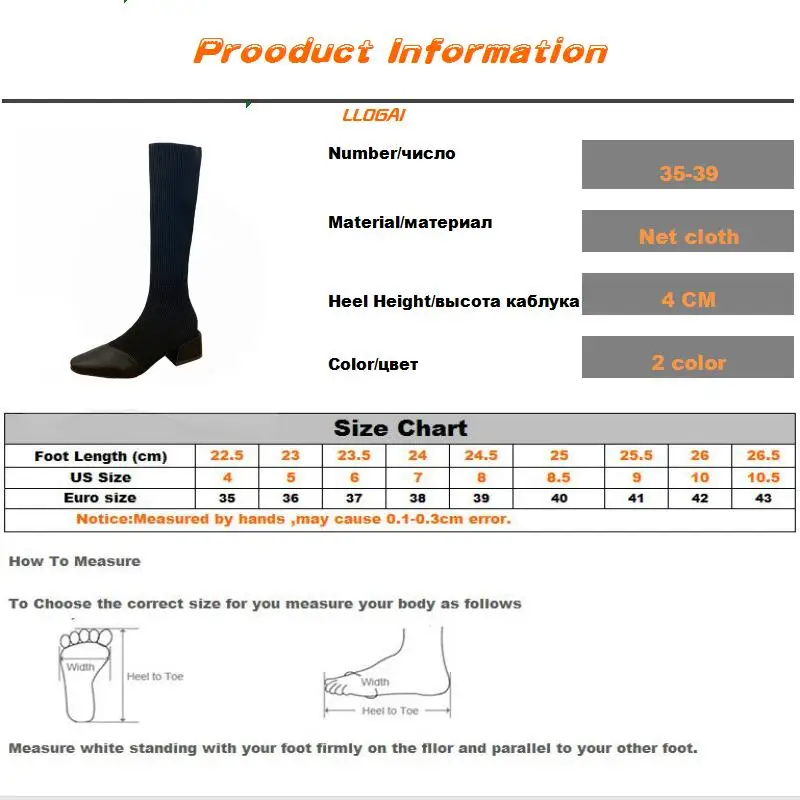 Prooduct Information

LLOGAI

Number/число
35-39

Material/материал
Net cloth

Heel Height/высота каблука
4 CM

Color/цвет
2 color

| Size Chart | | | | | | | | | |
|---|---|---|---|---|---|---|---|---|---|
| Foot Length (cm) | 22.5 | 23 | 23.5 | 24 | 24.5 | 25 | 25.5 | 26 | 26.5 |
| US Size | 4 | 5 | 6 | 7 | 8 | 8.5 | 9 | 10 | 10.5 |
| Euro size | 35 | 36 | 37 | 38 | 39 | 40 | 41 | 42 | 43 |
| Notice:Measured by hands ,may cause 0.1-0.3cm error. | | | | | | | | | |

How To Measure

To Choose the correct size for you measure your body as follows

Width
Heel to Toe

Width
Heel to Toe

Measure white standing with your foot firmly on the fllor and parallel to your other foot.